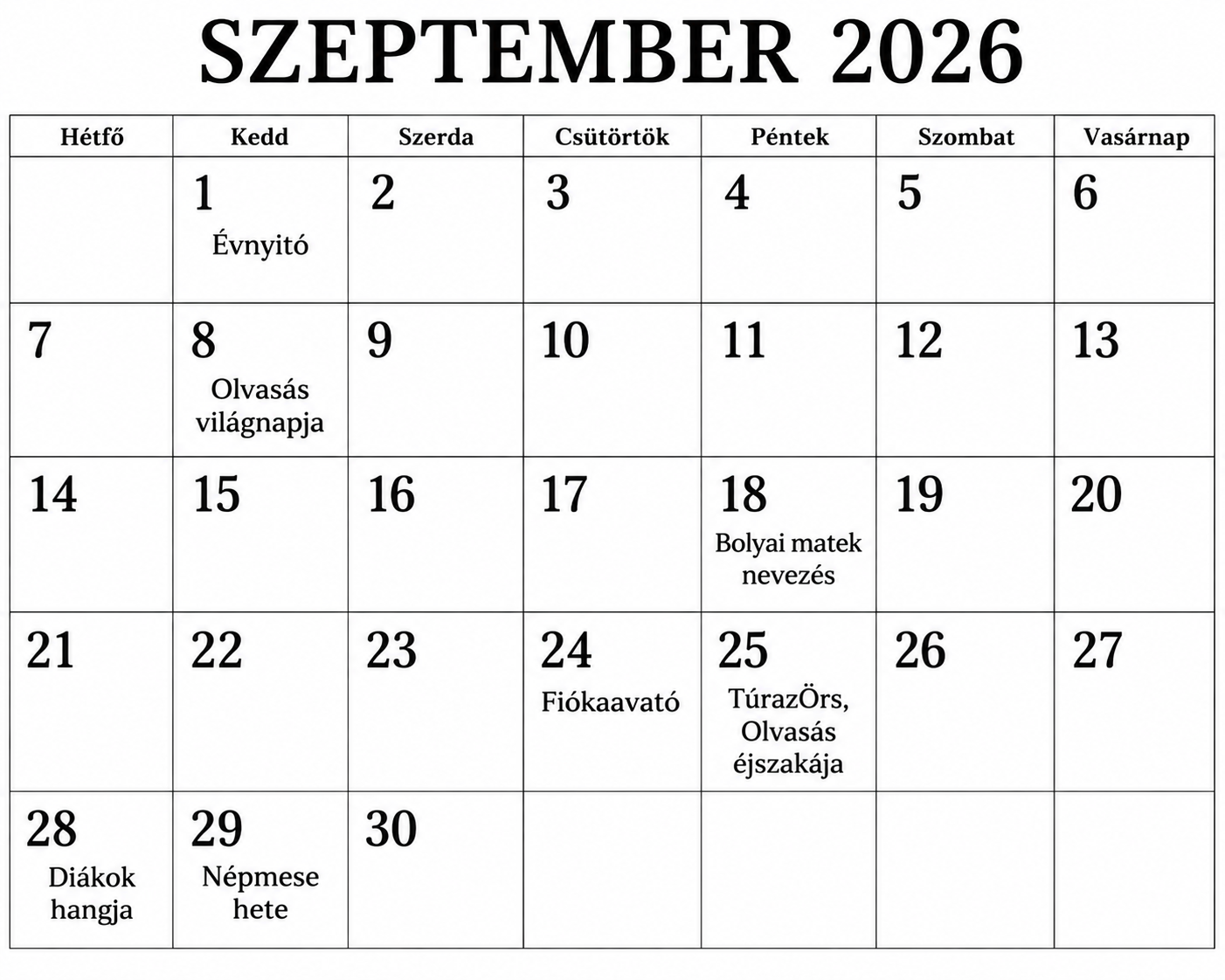 SZEPTEMBER 2026

| Hétfő | Kedd | Szerda | Csütörtök | Péntek | Szombat | Vasárnap |
|---|---|---|---|---|---|---|
|  | 1 Évnyitó | 2 | 3 | 4 | 5 | 6 |
| 7 | 8 Olvasás világnapja | 9 | 10 | 11 | 12 | 13 |
| 14 | 15 | 16 | 17 | 18 Bolyai matek nevezés | 19 | 20 |
| 21 | 22 | 23 | 24 Fiókaavató | 25 TúrazÖrs, Olvasás éjszakája | 26 | 27 |
| 28 Diákok hangja | 29 Népmese hete | 30 |  |  |  |  |